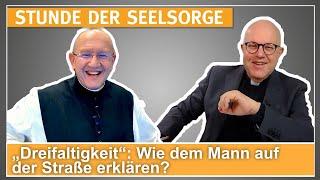 STUNDE DER SEELSORGE

„Dreifaltigkeit“: Wie dem Mann auf der Straße erklären?